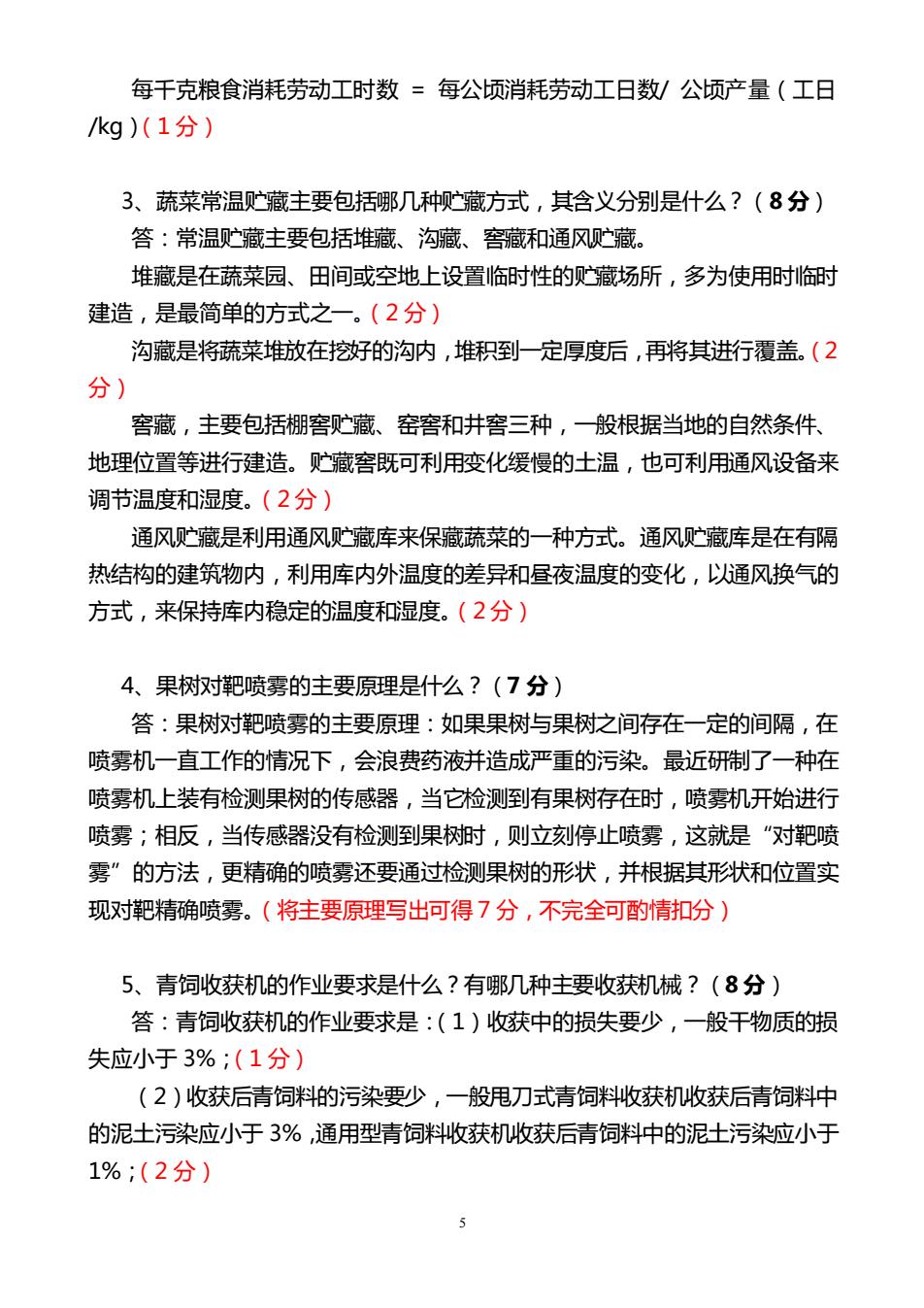 每千克粮食消耗劳动工时数 = 每公顷消耗劳动工日数/ 公顷产量（工日/kg）（1 分）

3、蔬菜常温贮藏主要包括哪几种贮藏方式，其含义分别是什么？（8 分）

答：常温贮藏主要包括堆藏、沟藏、窖藏和通风贮藏。

堆藏是在蔬菜园、田间或空地上设置临时性的贮藏场所，多为使用时临时建造，是最简单的方式之一。（2 分）

沟藏是将蔬菜堆放在挖好的沟内，堆积到一定厚度后，再将其进行覆盖。（2 分）

窖藏，主要包括棚窖贮藏、窑窖和井窖三种，一般根据当地的自然条件、地理位置等进行建造。贮藏窖既可利用变化缓慢的土温，也可利用通风设备来调节温度和湿度。（2 分）

通风贮藏是利用通风贮藏库来保藏蔬菜的一种方式。通风贮藏库是在有隔热结构的建筑物内，利用库内外温度的差异和昼夜温度的变化，以通风换气的方式，来保持库内稳定的温度和湿度。（2 分）

4、果树对靶喷雾的主要原理是什么？（7 分）

答：果树对靶喷雾的主要原理：如果果树与果树之间存在一定的间隔，在喷雾机一直工作的情况下，会浪费药液并造成严重的污染。最近研制了一种在喷雾机上装有检测果树的传感器，当它检测到有果树存在时，喷雾机开始进行喷雾；相反，当传感器没有检测到果树时，则立刻停止喷雾，这就是“对靶喷雾”的方法，更精确的喷雾还要通过检测果树的形状，并根据其形状和位置实现对靶精确喷雾。（将主要原理写出可得 7 分，不完全可酌情扣分）

5、青饲收获机的作业要求是什么？有哪几种主要收获机械？（8 分）

答：青饲收获机的作业要求是：（1）收获中的损失要少，一般干物质的损失应小于 3%；（1 分）

（2）收获后青饲料的污染要少，一般甩刀式青饲料收获机收获后青饲料中的泥土污染应小于 3%，通用型青饲料收获机收获后青饲料中的泥土污染应小于 1%；（2 分）

5